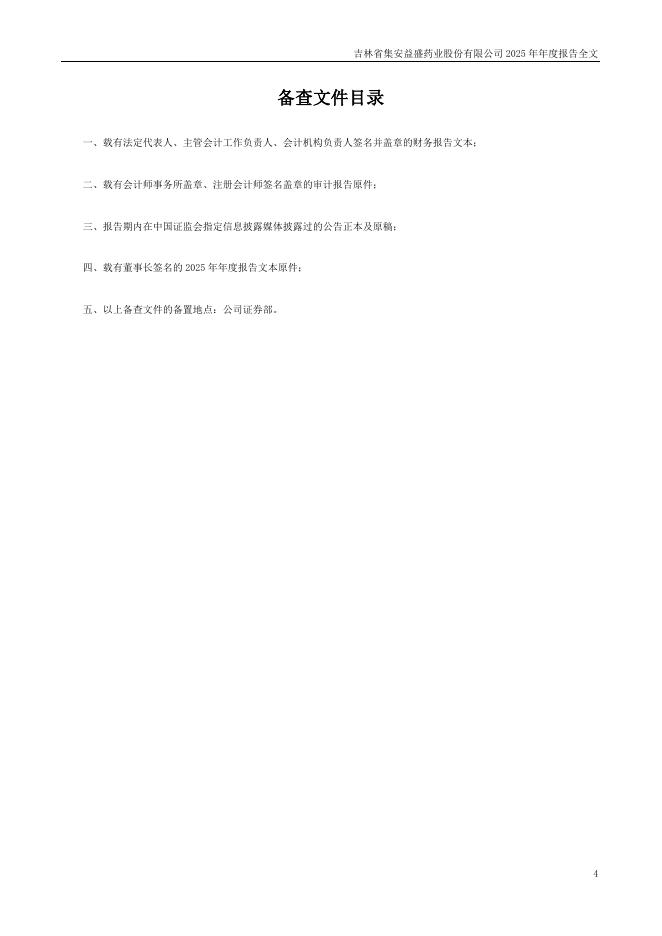 吉林省集安益盛药业股份有限公司2025年年度报告全文

备查文件目录

一、载有法定代表人、主管会计工作负责人、会计机构负责人签名并盖章的财务报告文本；

二、载有会计师事务所盖章、注册会计师签名盖章的审计报告原件；

三、报告期内在中国证监会指定信息披露媒体披露过的公告正本及原稿；

四、载有董事长签名的2025年年度报告文本原件；

五、以上备查文件的备置地点：公司证券部。

4